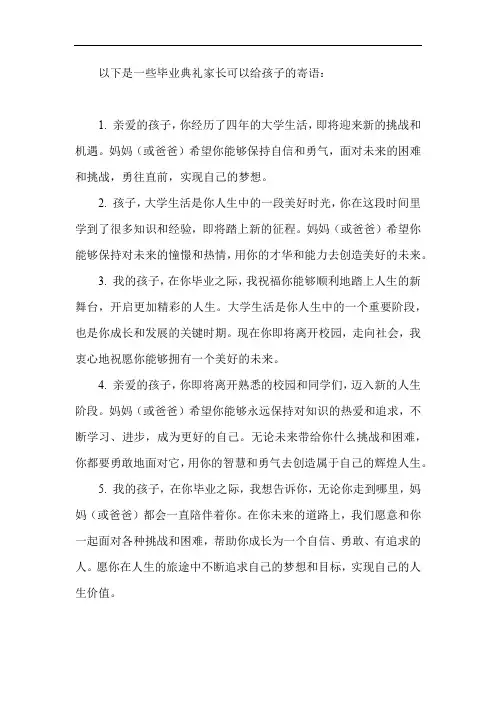 以下是一些毕业典礼家长可以给孩子的寄语：

1. 亲爱的孩子，你经历了四年的大学生活，即将迎来新的挑战和机遇。妈妈（或爸爸）希望你能够保持自信和勇气，面对未来的困难和挑战，勇往直前，实现自己的梦想。

2. 孩子，大学生活是你人生中的一段美好时光，你在这段时间里学到了很多知识和经验，即将踏上新的征程。妈妈（或爸爸）希望你能够保持对未来的憧憬和热情，用你的才华和能力去创造美好的未来。

3. 我的孩子，在你毕业之际，我祝福你能够顺利地踏上人生的新舞台，开启更加精彩的人生。大学生活是你人生中的一个重要阶段，也是你成长和发展的关键时期。现在你即将离开校园，走向社会，我衷心地祝愿你能够拥有一个美好的未来。

4. 亲爱的孩子，你即将离开熟悉的校园和同学们，迈入新的人生阶段。妈妈（或爸爸）希望你能够永远保持对知识的热爱和追求，不断学习、进步，成为更好的自己。无论未来带给你什么挑战和困难，你都要勇敢地面对它，用你的智慧和勇气去创造属于自己的辉煌人生。

5. 我的孩子，在你毕业之际，我想告诉你，无论你走到哪里，妈妈（或爸爸）都会一直陪伴着你。在你未来的道路上，我们愿意和你一起面对各种挑战和困难，帮助你成长为一个自信、勇敢、有追求的人。愿你在人生的旅途中不断追求自己的梦想和目标，实现自己的人生价值。